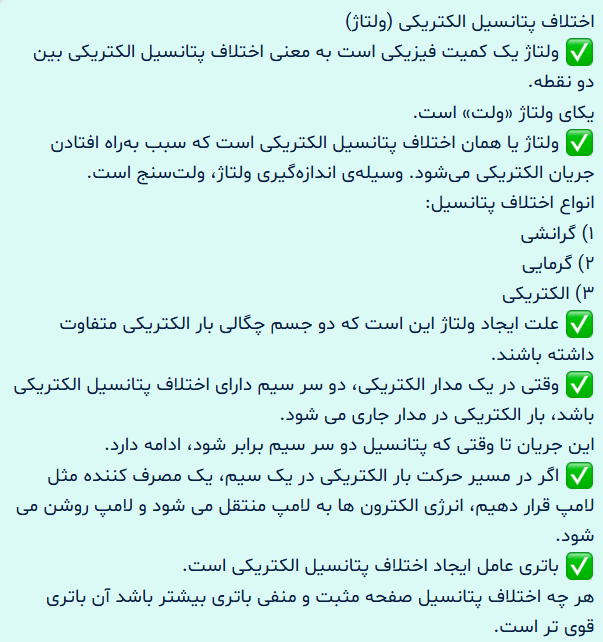 اختلاف پتانسیل الکتریکی (ولتاژ)
✅ ولتاژ یک کمیت فیزیکی است به معنی اختلاف پتانسیل الکتریکی بین دو نقطه.
یکای ولتاژ «ولت» است.
✅ ولتاژ یا همان اختلاف پتانسیل الکتریکی است که سبب به‌راه افتادن جریان الکتریکی می‌شود. وسیله‌ی اندازه‌گیری ولتاژ، ولت‌سنج است.
انواع اختلاف پتانسیل:
۱) گرانشی
۲) گرمایی
۳) الکتریکی
✅ علت ایجاد ولتاژ این است که دو جسم چگالی بار الکتریکی متفاوت داشته باشند.
✅ وقتی در یک مدار الکتریکی، دو سر سیم دارای اختلاف پتانسیل الکتریکی باشد، بار الکتریکی در مدار جاری می شود.
این جریان تا وقتی که پتانسیل دو سر سیم برابر شود، ادامه دارد.
✅ اگر در مسیر حرکت بار الکتریکی در یک سیم، یک مصرف کننده مثل لامپ قرار دهیم، انرژی الکترون ها به لامپ منتقل می شود و لامپ روشن می شود.
✅ باتری عامل ایجاد اختلاف پتانسیل الکتریکی است.
هر چه اختلاف پتانسیل صفحه مثبت و منفی باتری بیشتر باشد آن باتری قوی تر است.